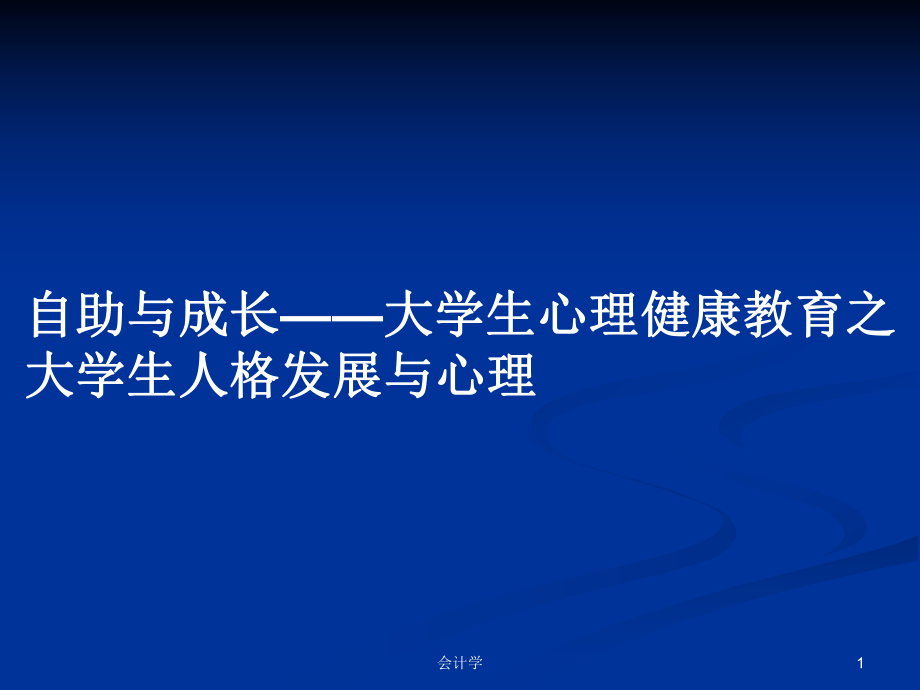 自助与成长——大学生心理健康教育之大学生人格发展与心理

会计学

1